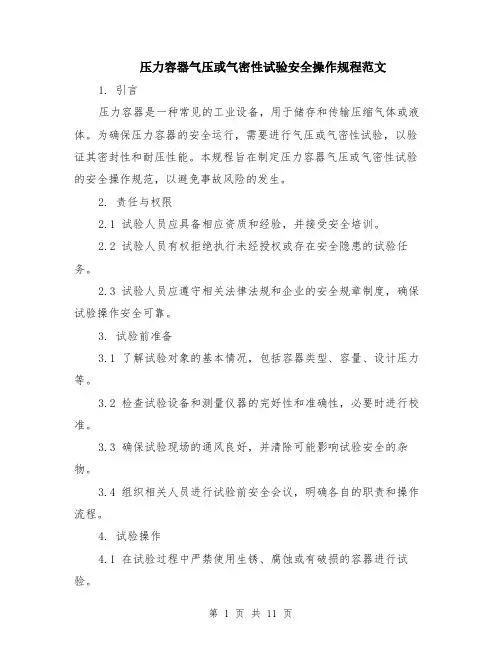 压力容器气压或气密性试验安全操作规程范文

1. 引言

压力容器是一种常见的工业设备，用于储存和传输压缩气体或液体。为确保压力容器的安全运行，需要进行气压或气密性试验，以验证其密封性和耐压性能。本规程旨在制定压力容器气压或气密性试验的安全操作规范，以避免事故风险的发生。

2. 责任与权限

2.1 试验人员应具备相应资质和经验，并接受安全培训。

2.2 试验人员有权拒绝执行未经授权或存在安全隐患的试验任务。

2.3 试验人员应遵守相关法律法规和企业的安全规章制度，确保试验操作安全可靠。

3. 试验前准备

3.1 了解试验对象的基本情况，包括容器类型、容量、设计压力等。

3.2 检查试验设备和测量仪器的完好性和准确性，必要时进行校准。

3.3 确保试验现场的通风良好，并清除可能影响试验安全的杂物。

3.4 组织相关人员进行试验前安全会议，明确各自的职责和操作流程。

4. 试验操作

4.1 在试验过程中严禁使用生锈、腐蚀或有破损的容器进行试验。

第 1 页 共 11 页